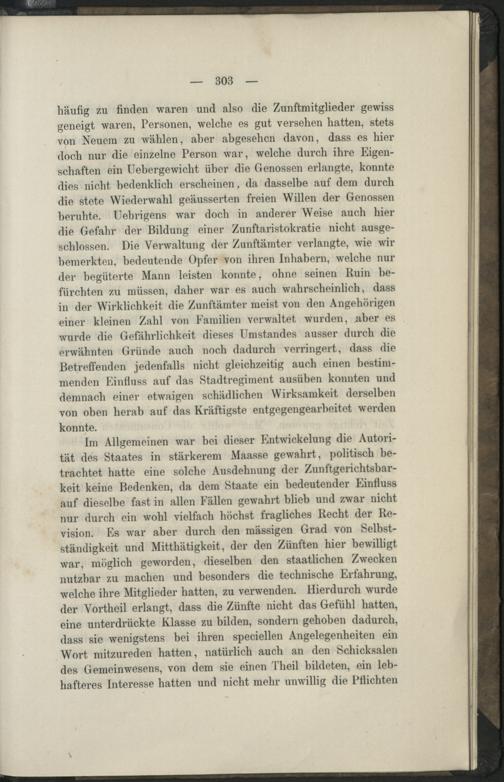 — 303 —

häufig zu finden waren und also die Zunftmitglieder gewiss geneigt waren, Personen, welche es gut versehen hatten, stets von Neuem zu wählen, aber abgesehen davon, dass es hier doch nur die einzelne Person war, welche durch ihre Eigenschaften ein Uebergewicht über die Genossen erlangte, konnte dies nicht bedenklich erscheinen, da dasselbe auf dem durch die stete Wiederwahl geäusserten freien Willen der Genossen beruhte. Uebrigens war doch in anderer Weise auch hier die Gefahr der Bildung einer Zunftaristokratie nicht ausgeschlossen. Die Verwaltung der Zunftämter verlangte, wie wir bemerkten, bedeutende Opfer von ihren Inhabern, welche nur der begüterte Mann leisten konnte, ohne seinen Ruin befürchten zu müssen, daher war es auch wahrscheinlich, dass in der Wirklichkeit die Zunftämter meist von den Angehörigen einer kleinen Zahl von Familien verwaltet wurden, aber es wurde die Gefährlichkeit dieses Umstandes ausser durch die erwähnten Gründe auch noch dadurch verringert, dass die Betreffenden jedenfalls nicht gleichzeitig auch einen bestimmenden Einfluss auf das Stadtregiment ausüben konnten und demnach einer etwaigen schädlichen Wirksamkeit derselben von oben herab auf das Kräftigste entgegengearbeitet werden konnte.

Im Allgemeinen war bei dieser Entwickelung die Autorität des Staates in stärkerem Maasse gewahrt, politisch betrachtet hatte eine solche Ausdehnung der Zunftgerichtsbarkeit keine Bedenken, da dem Staate ein bedeutender Einfluss auf dieselbe fast in allen Fällen gewahrt blieb und zwar nicht nur durch ein wohl vielfach höchst fragliches Recht der Revision. Es war aber durch den mässigen Grad von Selbstständigkeit und Mitthätigkeit, der den Zünften hier bewilligt war, möglich geworden, dieselben den staatlichen Zwecken nutzbar zu machen und besonders die technische Erfahrung, welche ihre Mitglieder hatten, zu verwenden. Hierdurch wurde der Vortheil erlangt, dass die Zünfte nicht das Gefühl hatten, eine unterdrückte Klasse zu bilden, sondern gehoben dadurch, dass sie wenigstens bei ihren speciellen Angelegenheiten ein Wort mitzureden hatten, natürlich auch an den Schicksalen des Gemeinwesens, von dem sie einen Theil bildeten, ein lebhafteres Interesse hatten und nicht mehr unwillig die Pflichten